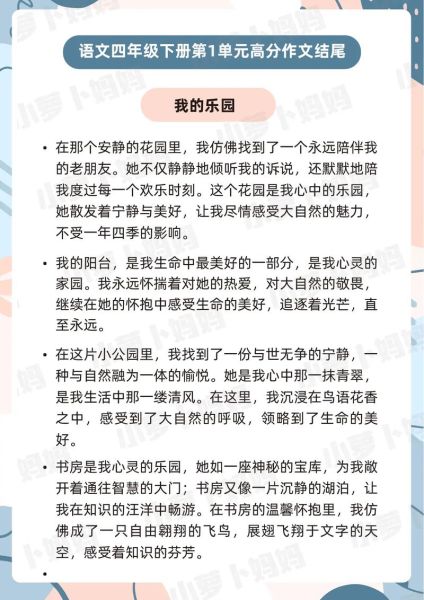 语文四年级下册第1单元高分作文结尾

我的乐园

• 在那个安静的花园里，我仿佛找到了一个永远陪伴我的老朋友。她不仅静静地倾听我的诉说，还默默地陪我度过每一个欢乐时刻。这个花园是我心中的乐园，她散发着宁静与美好，让我尽情感受大自然的魅力，不受一年四季的影响。

• 我的阳台，是我生命中最美好的一部分，是我心灵的家园。我永远怀揣着对她的热爱，对大自然的敬畏，继续在她的怀抱中感受生命的美好，追逐着光芒，直至永远。

• 在这片小公园里，我找到了一份与世无争的宁静，一种与自然融为一体的愉悦。她是我心中那一抹青翠，是我生活中那一缕清风。在这里，我沉浸在鸟语花香之中，感受到了大自然的呼吸，领略到了生命的美好。

• 书房是我心灵的乐园，她如一座神秘的宝库，为我敞开着通往智慧的大门；书房又像一片沉静的湖泊，让我在知识的汪洋中畅游。在书房的温馨怀抱里，我仿佛成了一只自由翱翔的飞鸟，展翅飞翔于文字的天空，感受着知识的芬芳。

•

小萝卜妈妈